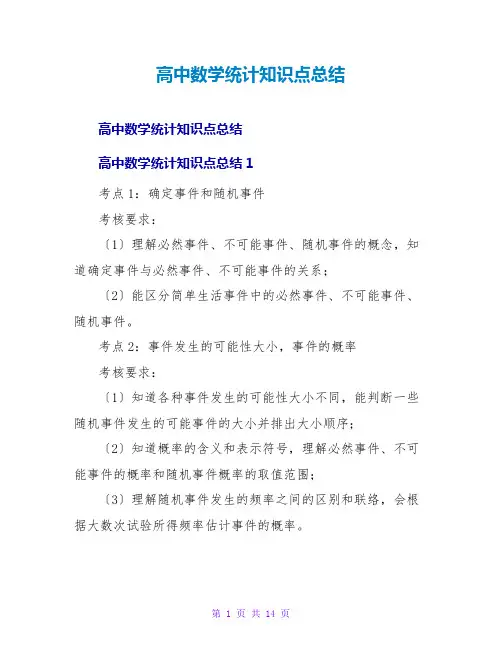 高中数学统计知识点总结

高中数学统计知识点总结

高中数学统计知识点总结 1

考点 1：确定事件和随机事件

考核要求：

〔1〕理解必然事件、不可能事件、随机事件的概念，知道确定事件与必然事件、不可能事件的关系；

〔2〕能区分简单生活事件中的必然事件、不可能事件、随机事件。

考点 2：事件发生的可能性大小，事件的概率

考核要求：

〔1〕知道各种事件发生的可能性大小不同，能判断一些随机事件发生的可能事件的大小并排出大小顺序；

〔2〕知道概率的含义和表示符号，理解必然事件、不可能事件的概率和随机事件概率的取值范围；

〔3〕理解随机事件发生的频率之间的区别和联络，会根据大数次试验所得频率估计事件的概率。

第 1 页 共 14 页